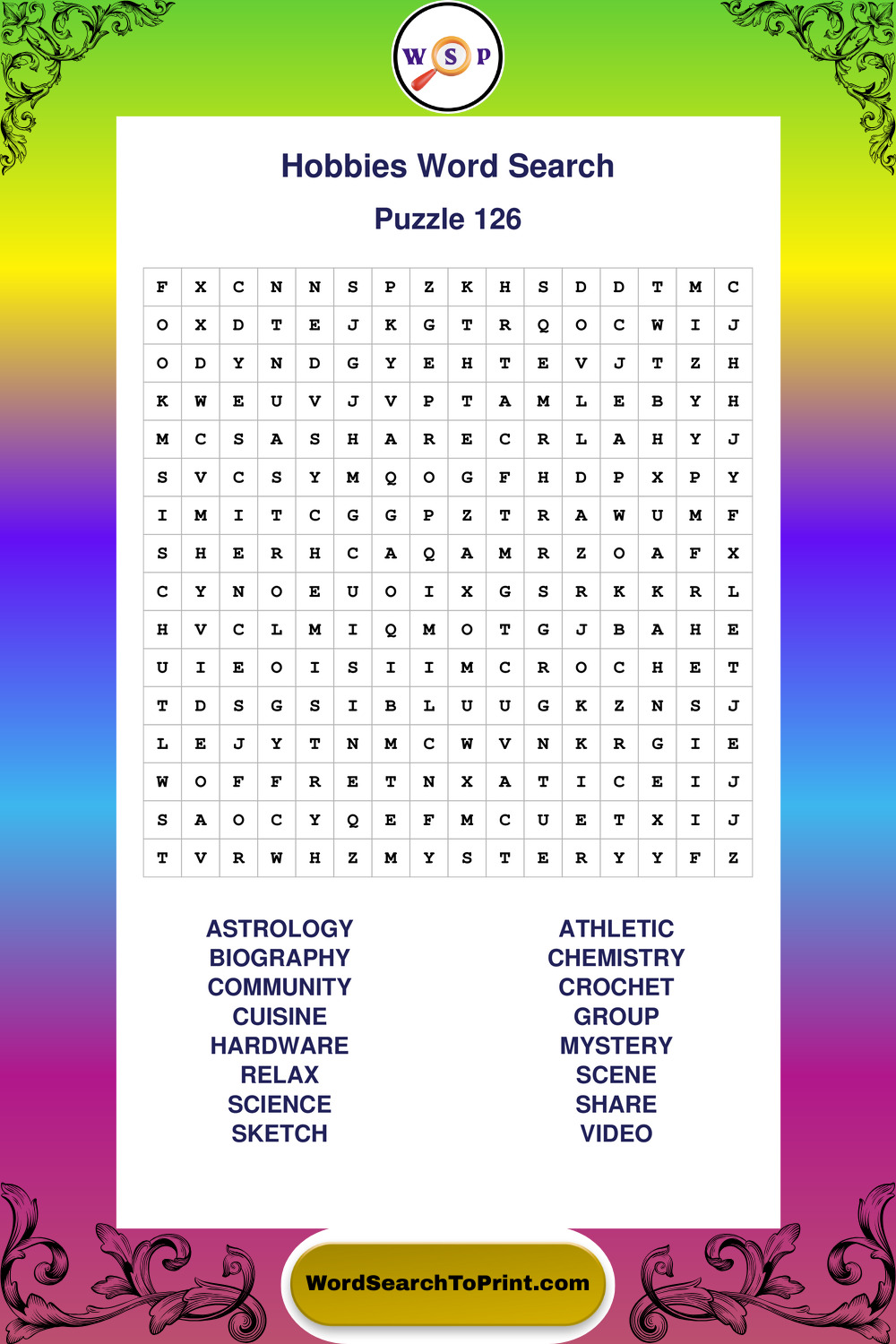 W S P

Hobbies Word Search

Puzzle 126

| F | X | C | N | N | S | P | Z | K | H | S | D | D | T | M | C |
|---|---|---|---|---|---|---|---|---|---|---|---|---|---|---|---|
| O | X | D | T | E | J | K | G | T | R | Q | O | C | W | I | J |
| O | D | Y | N | D | G | Y | E | H | T | E | V | J | T | Z | H |
| K | W | E | U | V | J | V | P | T | A | M | L | E | B | Y | H |
| M | C | S | A | S | H | A | R | E | C | R | L | A | H | Y | J |
| S | V | C | S | Y | M | Q | O | G | F | H | D | P | X | P | Y |
| I | M | I | T | C | G | G | P | Z | T | R | A | W | U | M | F |
| S | H | E | R | H | C | A | Q | A | M | R | Z | O | A | F | X |
| C | Y | N | O | E | U | O | I | X | G | S | R | K | K | R | L |
| H | V | C | L | M | I | Q | M | O | T | G | J | B | A | H | E |
| U | I | E | O | I | S | I | I | M | C | R | O | C | H | E | T |
| T | D | S | G | S | I | B | L | U | U | G | K | Z | N | S | J |
| L | E | J | Y | T | N | M | C | W | V | N | K | R | G | I | E |
| W | O | F | F | R | E | T | N | X | A | T | I | C | E | I | J |
| S | A | O | C | Y | Q | E | F | M | C | U | E | T | X | I | J |
| T | V | R | W | H | Z | M | Y | S | T | E | R | Y | Y | F | Z |

ASTROLOGY
BIOGRAPHY
COMMUNITY
CUISINE
HARDWARE
RELAX
SCIENCE
SKETCH

ATHLETIC
CHEMISTRY
CROCHET
GROUP
MYSTERY
SCENE
SHARE
VIDEO

WordSearchToPrint.com